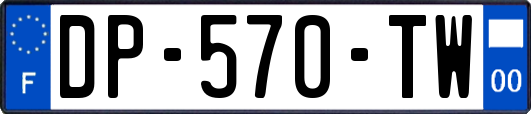 F

DP-570-TW

00